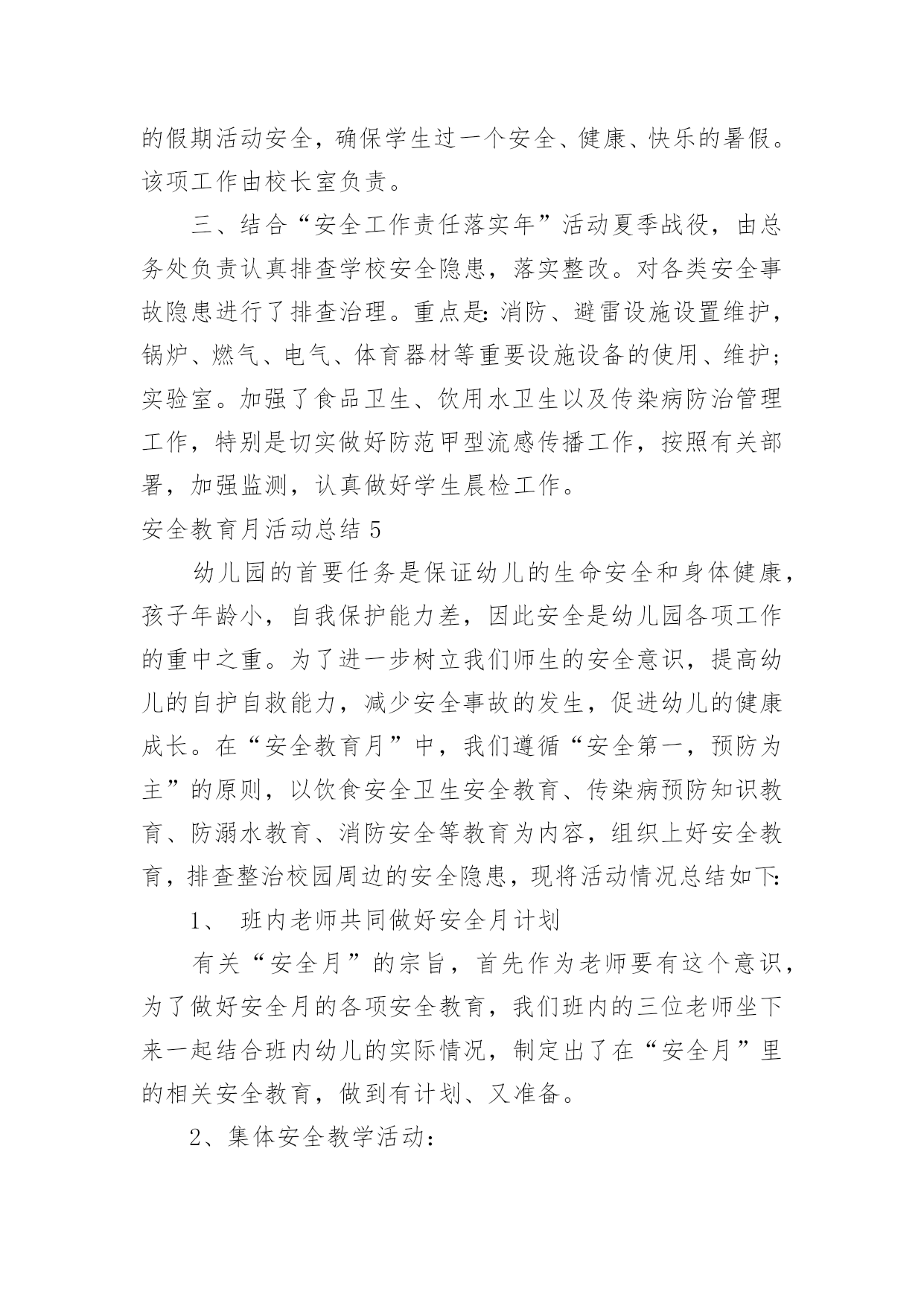 的假期活动安全，确保学生过一个安全、健康、快乐的暑假。该项工作由校长室负责。

三、结合“安全工作责任落实年”活动夏季战役，由总务处负责认真排查学校安全隐患，落实整改。对各类安全事故隐患进行了排查治理。重点是:消防、避雷设施设置维护，锅炉、燃气、电气、体育器材等重要设施设备的使用、维护;实验室。加强了食品卫生、饮用水卫生以及传染病防治管理工作，特别是切实做好防范甲型流感传播工作，按照有关部署，加强监测，认真做好学生晨检工作。

安全教育月活动总结 5

幼儿园的首要任务是保证幼儿的生命安全和身体健康，孩子年龄小，自我保护能力差，因此安全是幼儿园各项工作的重中之重。为了进一步树立我们师生的安全意识，提高幼儿的自护自救能力，减少安全事故的发生，促进幼儿的健康成长。在“安全教育月”中，我们遵循“安全第一，预防为主”的原则，以饮食安全卫生安全教育、传染病预防知识教育、防溺水教育、消防安全等教育为内容，组织上好安全教育，排查整治校园周边的安全隐患，现将活动情况总结如下:

1、 班内老师共同做好安全月计划

有关“安全月”的宗旨，首先作为老师要有这个意识，为了做好安全月的各项安全教育，我们班内的三位老师坐下来一起结合班内幼儿的实际情况，制定出了在“安全月”里的相关安全教育，做到有计划、又准备。

2、集体安全教学活动：